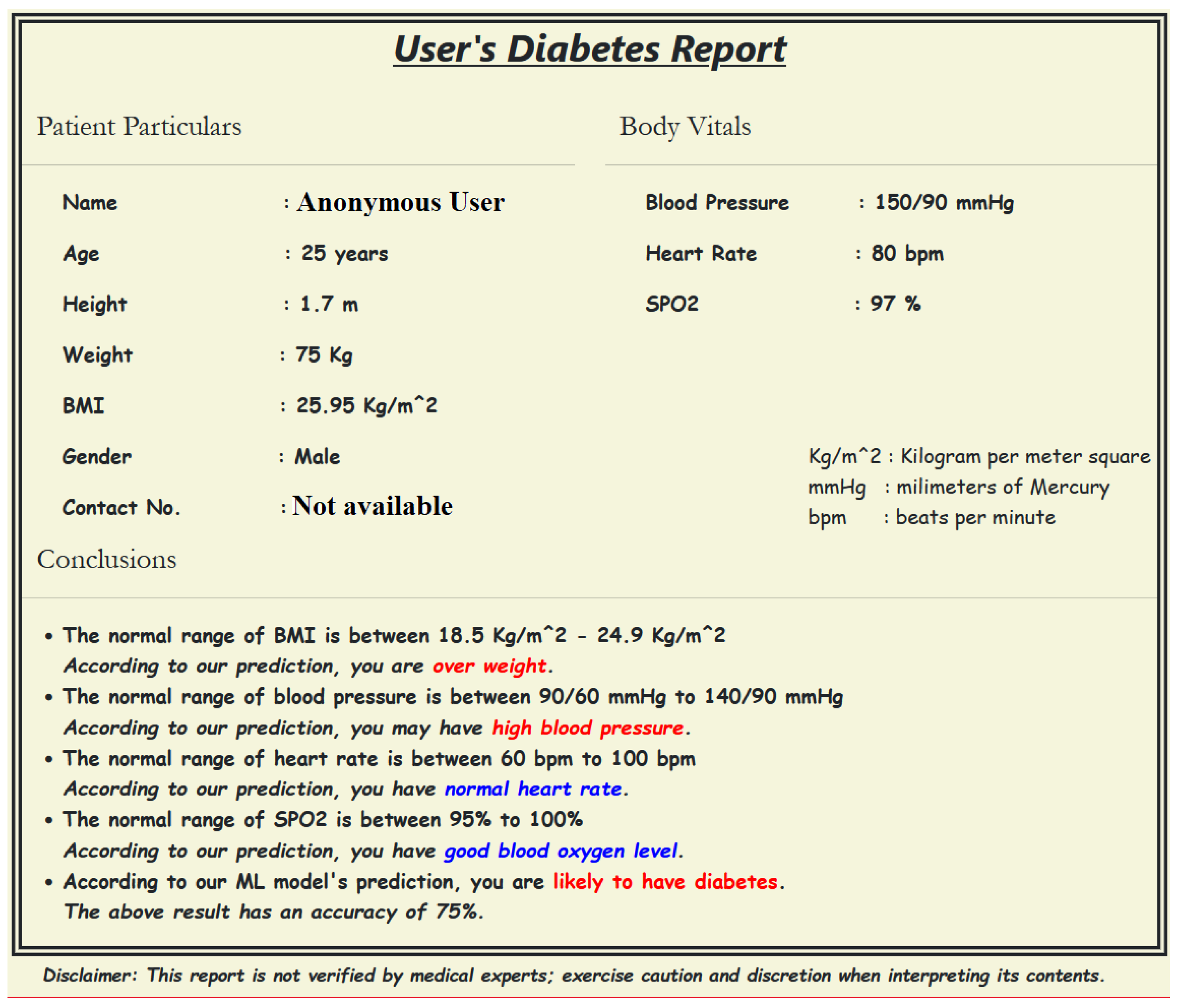 User's Diabetes Report

Patient Particulars

Name : Anonymous User
Age : 25 years
Height : 1.7 m
Weight : 75 Kg
BMI : 25.95 Kg/m^2
Gender : Male
Contact No. : Not available

Body Vitals

Blood Pressure : 150/90 mmHg
Heart Rate : 80 bpm
SPO2 : 97 %

Kg/m^2 : Kilogram per meter square
mmHg : milimeters of Mercury
bpm : beats per minute

Conclusions

• The normal range of BMI is between 18.5 Kg/m^2 - 24.9 Kg/m^2
According to our prediction, you are over weight.
• The normal range of blood pressure is between 90/60 mmHg to 140/90 mmHg
According to our prediction, you may have high blood pressure.
• The normal range of heart rate is between 60 bpm to 100 bpm
According to our prediction, you have normal heart rate.
• The normal range of SPO2 is between 95% to 100%
According to our prediction, you have good blood oxygen level.
• According to our ML model's prediction, you are likely to have diabetes.
The above result has an accuracy of 75%.

Disclaimer: This report is not verified by medical experts; exercise caution and discretion when interpreting its contents.